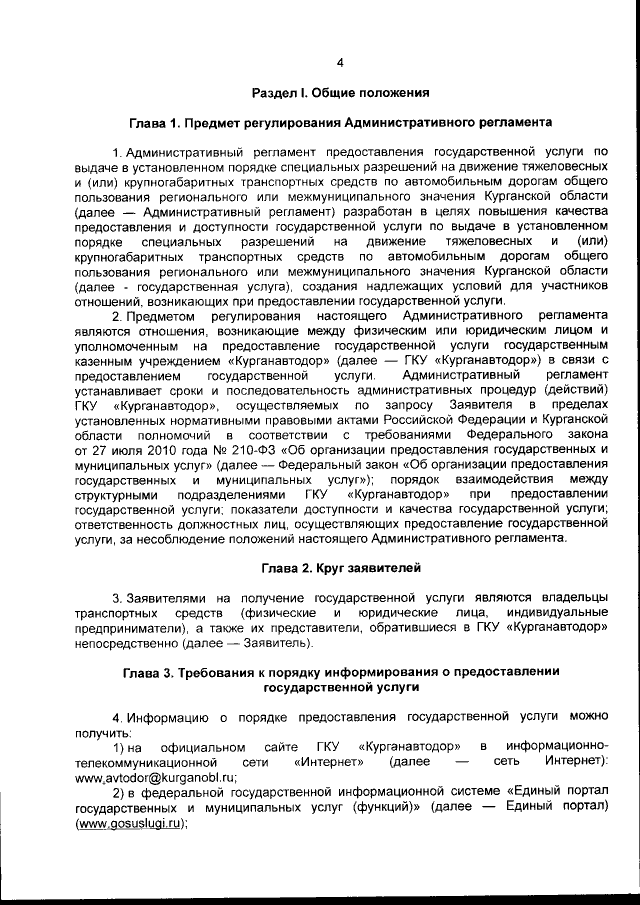 4

Раздел I. Общие положения

Глава 1. Предмет регулирования Административного регламента

1. Административный регламент предоставления государственной услуги по выдаче в установленном порядке специальных разрешений на движение тяжеловесных и (или) крупногабаритных транспортных средств по автомобильным дорогам общего пользования регионального или межмуниципального значения Курганской области (далее — Административный регламент) разработан в целях повышения качества предоставления и доступности государственной услуги по выдаче в установленном порядке специальных разрешений на движение тяжеловесных и (или) крупногабаритных транспортных средств по автомобильным дорогам общего пользования регионального или межмуниципального значения Курганской области (далее - государственная услуга), создания надлежащих условий для участников отношений, возникающих при предоставлении государственной услуги.

2. Предметом регулирования настоящего Административного регламента являются отношения, возникающие между физическим или юридическим лицом и уполномоченным на предоставление государственной услуги государственным казенным учреждением «Курганавтодор» (далее — ГКУ «Курганавтодор») в связи с предоставлением государственной услуги. Административный регламент устанавливает сроки и последовательность административных процедур (действий) ГКУ «Курганавтодор», осуществляемых по запросу Заявителя в пределах установленных нормативными правовыми актами Российской Федерации и Курганской области полномочий в соответствии с требованиями Федерального закона от 27 июля 2010 года № 210-ФЗ «Об организации предоставления государственных и муниципальных услуг» (далее — Федеральный закон «Об организации предоставления государственных и муниципальных услуг»); порядок взаимодействия между структурными подразделениями ГКУ «Курганавтодор» при предоставлении государственной услуги; показатели доступности и качества государственной услуги; ответственность должностных лиц, осуществляющих предоставление государственной услуги, за несоблюдение положений настоящего Административного регламента.

Глава 2. Круг заявителей

3. Заявителями на получение государственной услуги являются владельцы транспортных средств (физические и юридические лица, индивидуальные предприниматели), а также их представители, обратившиеся в ГКУ «Курганавтодор» непосредственно (далее — Заявитель).

Глава 3. Требования к порядку информирования о предоставлении государственной услуги

4. Информацию о порядке предоставления государственной услуги можно получить:
1) на официальном сайте ГКУ «Курганавтодор» в информационно-телекоммуникационной сети «Интернет» (далее — сеть Интернет): www.avtodor@kurganobl.ru;
2) в федеральной государственной информационной системе «Единый портал государственных и муниципальных услуг (функций)» (далее — Единый портал) (www.gosuslugi.ru);